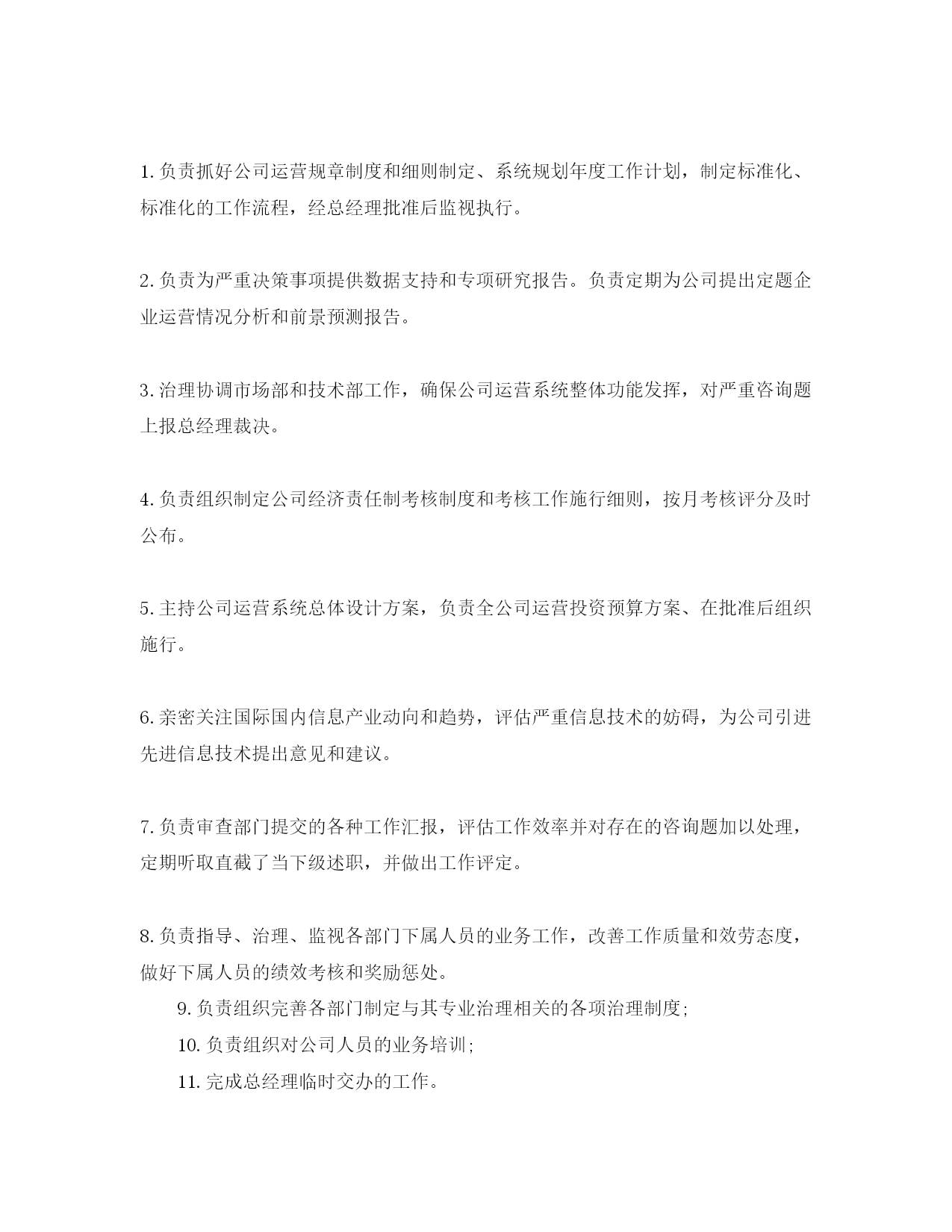 1. 负责抓好公司运营规章制度和细则制定、系统规划年度工作计划，制定标准化、标准化的工作流程，经总经理批准后监视执行。

2. 负责为严重决策事项提供数据支持和专项研究报告。负责定期为公司提出定题企业运营情况分析和前景预测报告。

3. 治理协调市场部和技术部工作，确保公司运营系统整体功能发挥，对严重咨询题上报总经理裁决。

4. 负责组织制定公司经济责任制考核制度和考核工作施行细则，按月考核评分及时公布。

5. 主持公司运营系统总体设计方案，负责全公司运营投资预算方案、在批准后组织施行。

6. 亲密关注国际国内信息产业动向和趋势，评估严重信息技术的妨碍，为公司引进先进信息技术提出意见和建议。

7. 负责审查部门提交的各种工作汇报，评估工作效率并对存在的咨询题加以处理，定期听取直截了当下级述职，并做出工作评定。

8. 负责指导、治理、监视各部门下属人员的业务工作，改善工作质量和效劳态度，做好下属人员的绩效考核和奖励惩处。

9. 负责组织完善各部门制定与其专业治理相关的各项治理制度;

10. 负责组织对公司人员的业务培训;

11. 完成总经理临时交办的工作。